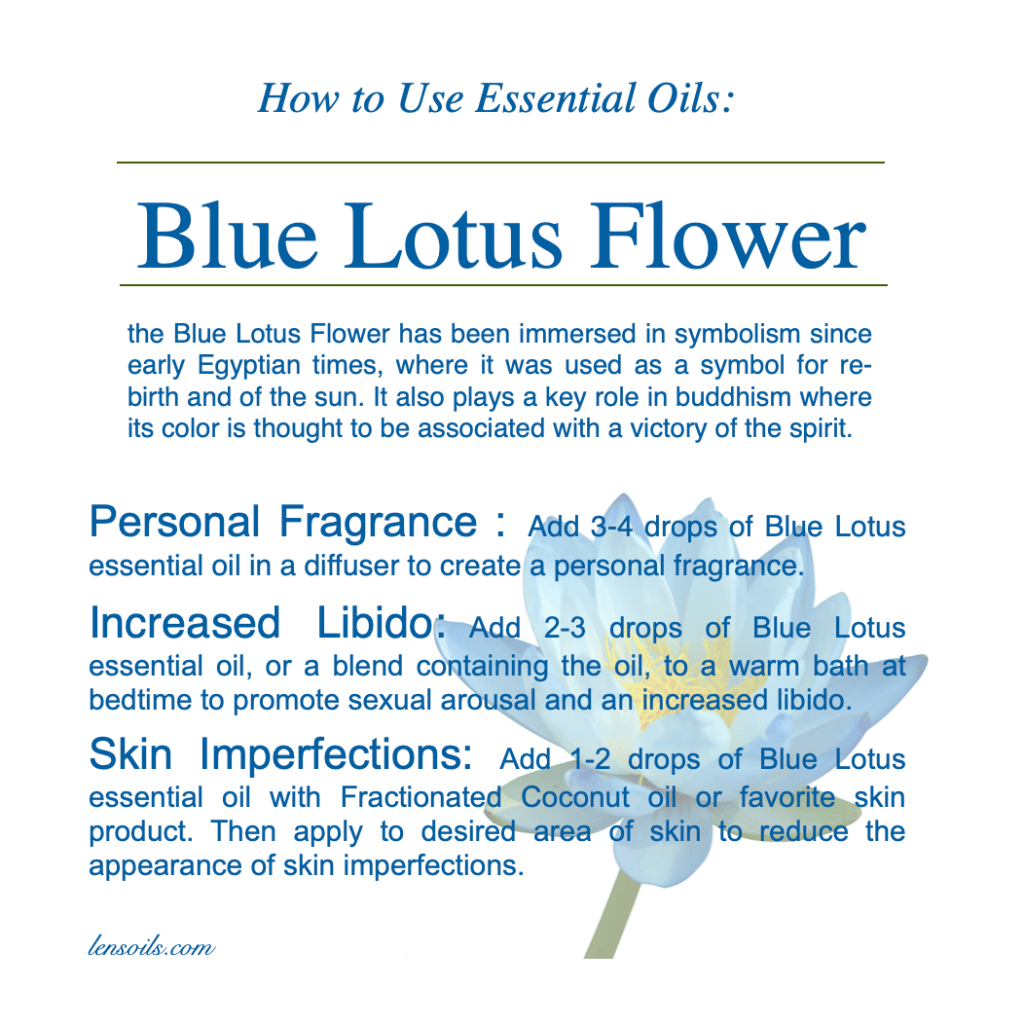 How to Use Essential Oils:

Blue Lotus Flower

the Blue Lotus Flower has been immersed in symbolism since early Egyptian times, where it was used as a symbol for rebirth and of the sun. It also plays a key role in buddhism where its color is thought to be associated with a victory of the spirit.

Personal Fragrance : Add 3-4 drops of Blue Lotus essential oil in a diffuser to create a personal fragrance.

Increased Libido: Add 2-3 drops of Blue Lotus essential oil, or a blend containing the oil, to a warm bath at bedtime to promote sexual arousal and an increased libido.

Skin Imperfections: Add 1-2 drops of Blue Lotus essential oil with Fractionated Coconut oil or favorite skin product. Then apply to desired area of skin to reduce the appearance of skin imperfections.

lensoils.com